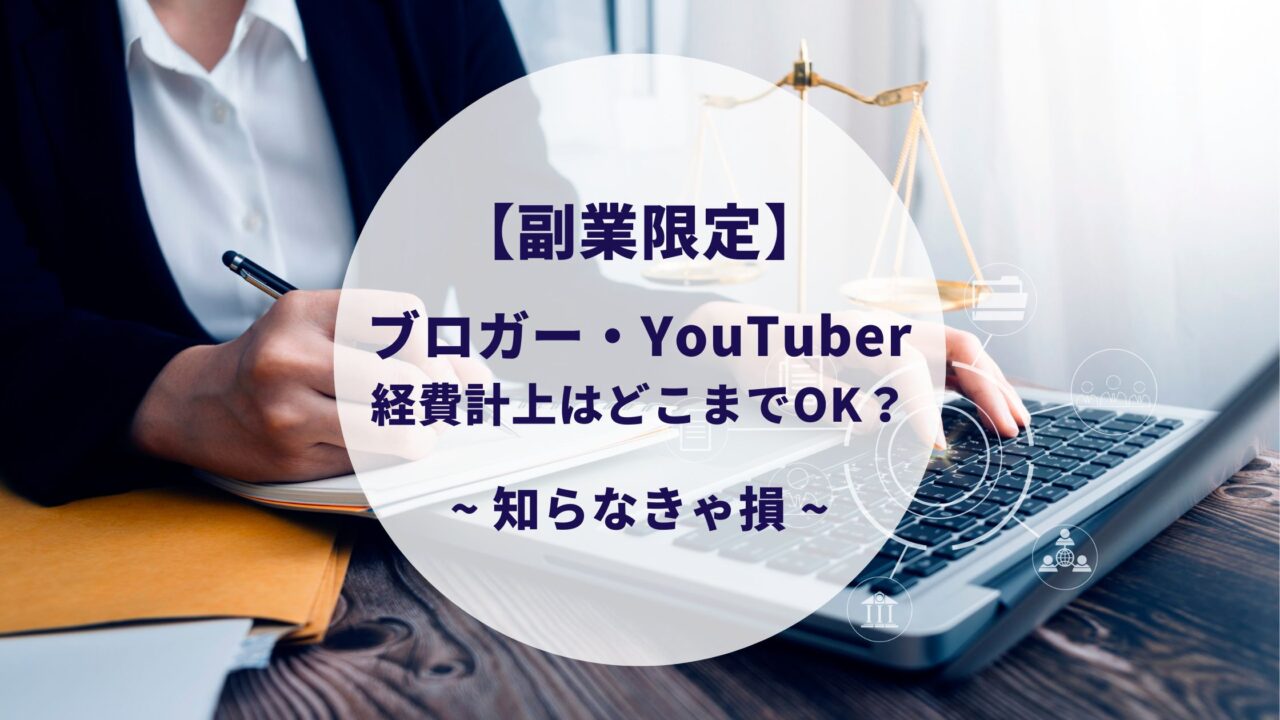 【副業限定】

ブロガー・YouTuber
経費計上はどこまでOK？

~ 知らなきゃ損 ~